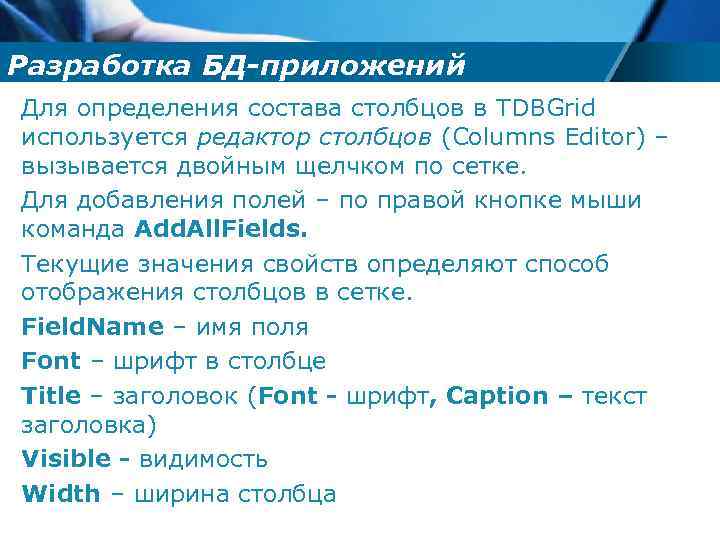 Разработка БД-приложений

Для определения состава столбцов в TDBGrid используется редактор столбцов (Columns Editor) – вызывается двойным щелчком по сетке.

Для добавления полей – по правой кнопке мыши команда AddAllFields.

Текущие значения свойств определяют способ отображения столбцов в сетке.

FieldName – имя поля

Font – шрифт в столбце

Title – заголовок (Font - шрифт, Caption – текст заголовка)

Visible - видимость

Width – ширина столбца